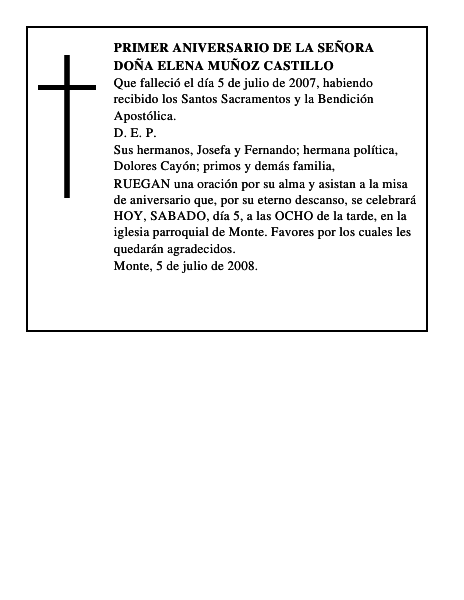 PRIMER ANIVERSARIO DE LA SEÑORA DOÑA ELENA MUÑOZ CASTILLO

Que falleció el día 5 de julio de 2007, habiendo recibido los Santos Sacramentos y la Bendición Apostólica.

D. E. P.

Sus hermanos, Josefa y Fernando; hermana política, Dolores Cayón; primos y demás familia,

RUEGAN una oración por su alma y asistan a la misa de aniversario que, por su eterno descanso, se celebrará HOY, SABADO, día 5, a las OCHO de la tarde, en la iglesia parroquial de Monte. Favores por los cuales les quedarán agradecidos.

Monte, 5 de julio de 2008.